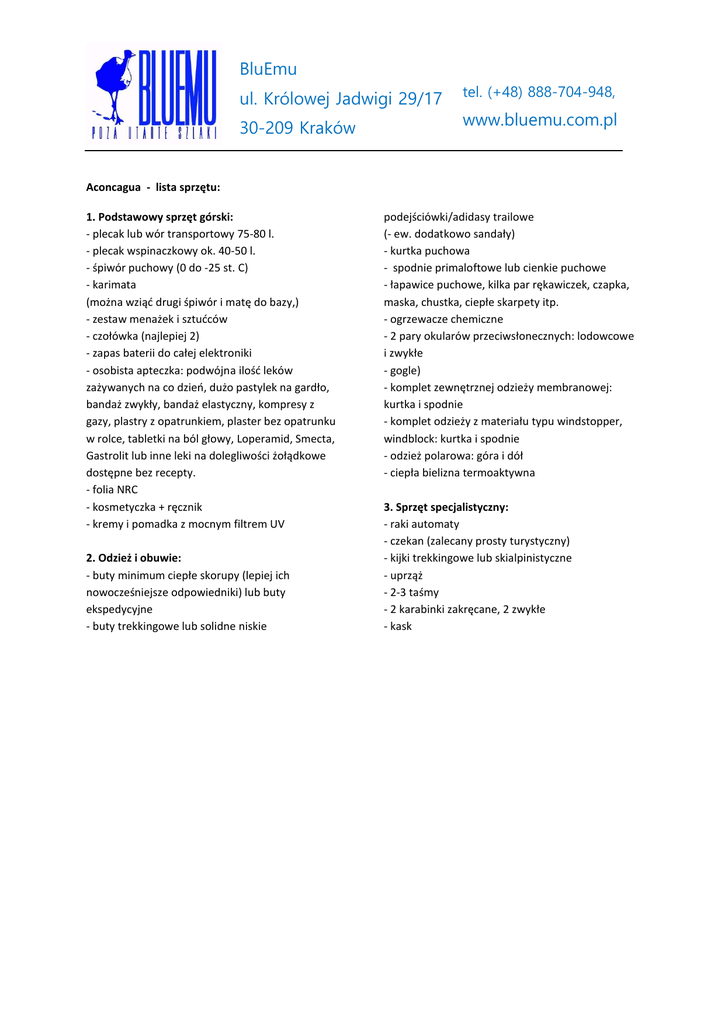 BLUEMU
POZA UTARTE SZLAKI

BluEmu
ul. Królowej Jadwigi 29/17
30-209 Kraków

tel. (+48) 888-704-948,
www.bluemu.com.pl

Aconcagua - lista sprzętu:

1. Podstawowy sprzęt górski:
- plecak lub wór transportowy 75-80 l.
- plecak wspinaczkowy ok. 40-50 l.
- śpiwór puchowy (0 do -25 st. C)
- karimata
(można wziąć drugi śpiwór i matę do bazy,)
- zestaw menażek i sztućców
- czołówka (najlepiej 2)
- zapas baterii do całej elektroniki
- osobista apteczka: podwójna ilość leków zażywanych na co dzień, dużo pastylek na gardło, bandaż zwykły, bandaż elastyczny, kompresy z gazy, plastry z opatrunkiem, plaster bez opatrunku w rolce, tabletki na ból głowy, Loperamid, Smecta, Gastrolit lub inne leki na dolegliwości żołądkowe dostępne bez recepty.
- folia NRC
- kosmetyczka + ręcznik
- kremy i pomadka z mocnym filtrem UV

2. Odzież i obuwie:
- buty minimum ciepłe skorupy (lepiej ich nowocześniejsze odpowiedniki) lub buty ekspedycyjne
- buty trekkingowe lub solidne niskie podejściówki/adidasy trailowe
(- ew. dodatkowo sandały)
- kurtka puchowa
- spodnie primaloftowe lub cienkie puchowe
- łapawice puchowe, kilka par rękawiczek, czapka, maska, chustka, ciepłe skarpety itp.
- ogrzewacze chemiczne
- 2 pary okularów przeciwsłonecznych: lodowcowe i zwykłe
- gogle)
- komplet zewnętrznej odzieży membranowej: kurtka i spodnie
- komplet odzieży z materiału typu windstopper, windblock: kurtka i spodnie
- odzież polarowa: góra i dół
- ciepła bielizna termoaktywna

3. Sprzęt specjalistyczny:
- raki automaty
- czekan (zalecany prosty turystyczny)
- kijki trekkingowe lub skialpinistyczne
- uprząż
- 2-3 taśmy
- 2 karabinki zakręcane, 2 zwykłe
- kask